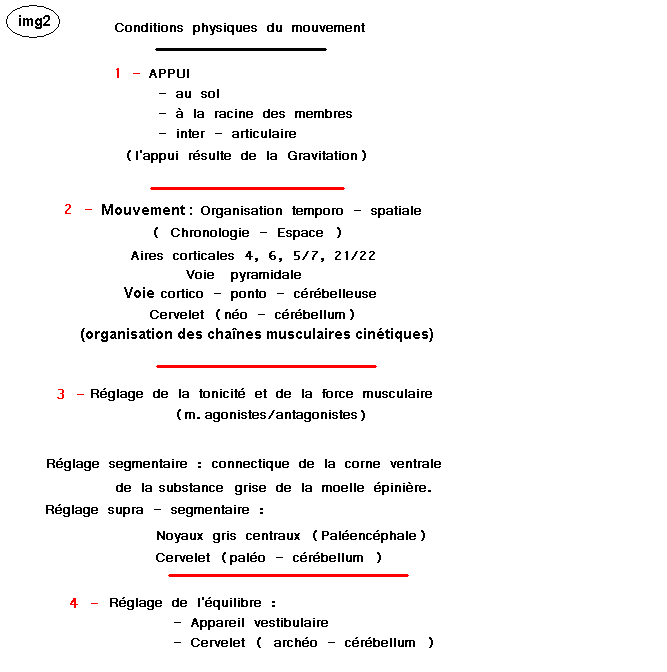 img2

Conditions physiques du mouvement

1 – APPUI
– au sol
– à la racine des membres
– inter – articulaire
( l'appui résulte de la Gravitation )

2 – Mouvement : Organisation temporo – spatiale
( Chronologie – Espace )
Aires corticales 4, 6, 5/7, 21/22
Voie pyramidale
Voie cortico – ponto – cérébelleuse
Cervelet ( néo – cérébellum )
(organisation des chaînes musculaires cinétiques)

3 – Réglage de la tonicité et de la force musculaire
( m. agonistes/antagonistes )

Réglage segmentaire : connectique de la corne ventrale de la substance grise de la moelle épinière.
Réglage supra – segmentaire :
Noyaux gris centraux ( Paléencéphale )
Cervelet ( paléo – cérébellum )

4 – Réglage de l'équilibre :
– Appareil vestibulaire
– Cervelet ( archéo – cérébellum )